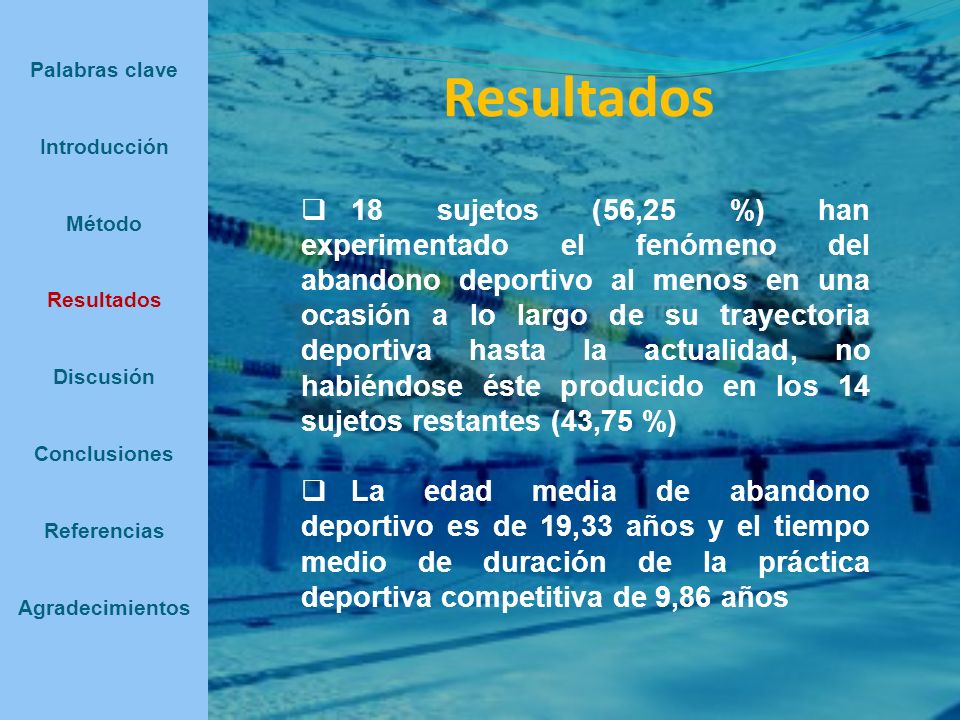 Palabras clave

Introducción

Método

Resultados

Discusión

Conclusiones

Referencias

Agradecimientos

Resultados

❑ 18 sujetos (56,25 %) han experimentado el fenómeno del abandono deportivo al menos en una ocasión a lo largo de su trayectoria deportiva hasta la actualidad, no habiéndose éste producido en los 14 sujetos restantes (43,75 %)

❑ La edad media de abandono deportivo es de 19,33 años y el tiempo medio de duración de la práctica deportiva competitiva de 9,86 años